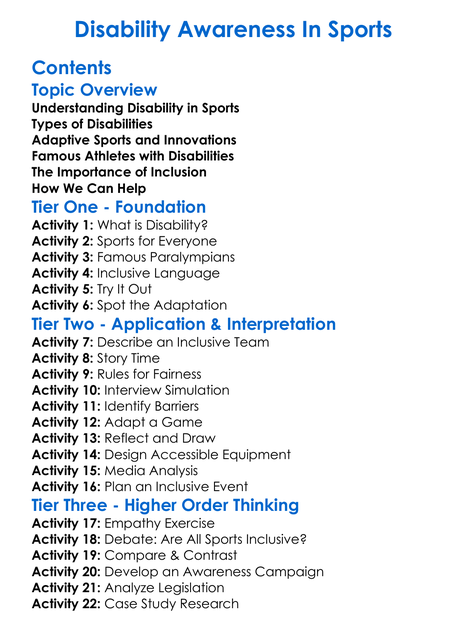 Disability Awareness In Sports

Contents

Topic Overview

Understanding Disability in Sports
Types of Disabilities
Adaptive Sports and Innovations
Famous Athletes with Disabilities
The Importance of Inclusion
How We Can Help

Tier One - Foundation

Activity 1: What is Disability?
Activity 2: Sports for Everyone
Activity 3: Famous Paralympians
Activity 4: Inclusive Language
Activity 5: Try It Out
Activity 6: Spot the Adaptation

Tier Two - Application & Interpretation

Activity 7: Describe an Inclusive Team
Activity 8: Story Time
Activity 9: Rules for Fairness
Activity 10: Interview Simulation
Activity 11: Identify Barriers
Activity 12: Adapt a Game
Activity 13: Reflect and Draw
Activity 14: Design Accessible Equipment
Activity 15: Media Analysis
Activity 16: Plan an Inclusive Event

Tier Three - Higher Order Thinking

Activity 17: Empathy Exercise
Activity 18: Debate: Are All Sports Inclusive?
Activity 19: Compare & Contrast
Activity 20: Develop an Awareness Campaign
Activity 21: Analyze Legislation
Activity 22: Case Study Research